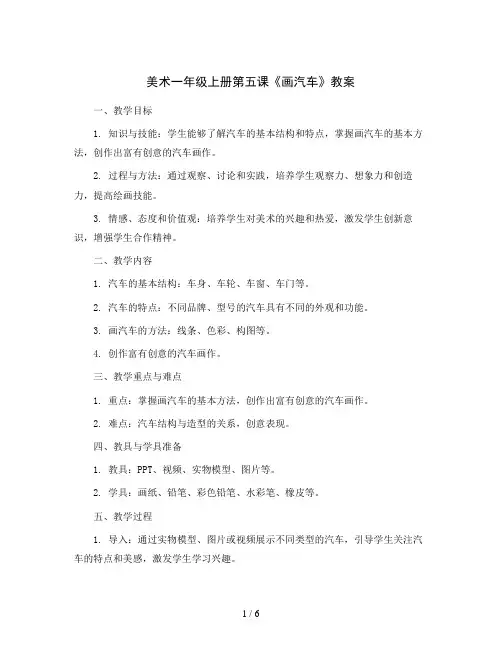 美术一年级上册第五课《画汽车》教案

一、教学目标

1. 知识与技能：学生能够了解汽车的基本结构和特点，掌握画汽车的基本方法，创作出富有创意的汽车画作。

2. 过程与方法：通过观察、讨论和实践，培养学生观察力、想象力和创造力，提高绘画技能。

3. 情感、态度和价值观：培养学生对美术的兴趣和热爱，激发学生创新意识，增强学生合作精神。

二、教学内容

1. 汽车的基本结构：车身、车轮、车窗、车门等。

2. 汽车的特点：不同品牌、型号的汽车具有不同的外观和功能。

3. 画汽车的方法：线条、色彩、构图等。

4. 创作富有创意的汽车画作。

三、教学重点与难点

1. 重点：掌握画汽车的基本方法，创作出富有创意的汽车画作。

2. 难点：汽车结构与造型的关系，创意表现。

四、教具与学具准备

1. 教具：PPT、视频、实物模型、图片等。

2. 学具：画纸、铅笔、彩色铅笔、水彩笔、橡皮等。

五、教学过程

1. 导入：通过实物模型、图片或视频展示不同类型的汽车，引导学生关注汽车的特点和美感，激发学生学习兴趣。

1 / 6